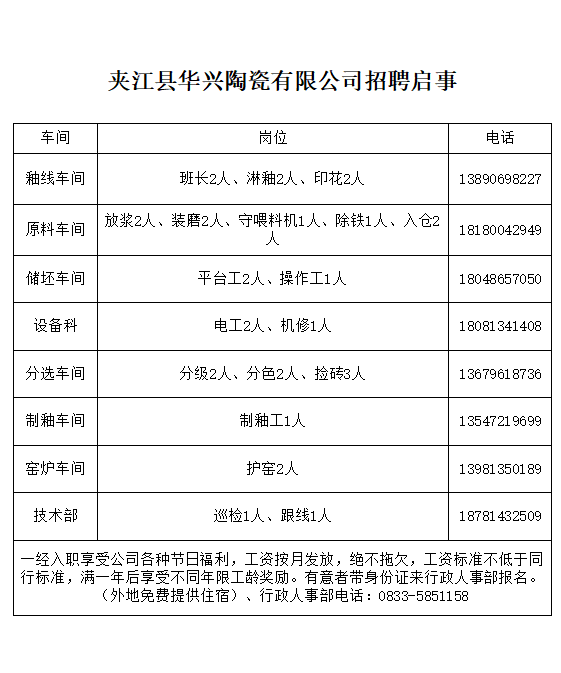 夹江县华兴陶瓷有限公司招聘启事

| 车间 | 岗位 | 电话 |
|---|---|---|
| 釉线车间 | 班长2人、淋釉2人、印花2人 | 13890698227 |
| 原料车间 | 放浆2人、装磨2人、守喂料机1人、除铁1人、入仓2人 | 18180042949 |
| 储坯车间 | 平台工2人、操作工1人 | 18048657050 |
| 设备科 | 电工2人、机修1人 | 18081341408 |
| 分选车间 | 分级2人、分色2人、捡砖3人 | 13679618736 |
| 制釉车间 | 制釉工1人 | 13547219699 |
| 窑炉车间 | 护窑2人 | 13981350189 |
| 技术部 | 巡检1人、跟线1人 | 18781432509 |

一经入职享受公司各种节日福利，工资按月发放，绝不拖欠，工资标准不低于同行标准，满一年后享受不同年限工龄奖励。有意者带身份证来行政人事部报名。（外地免费提供住宿）、行政人事部电话：0833-5851158